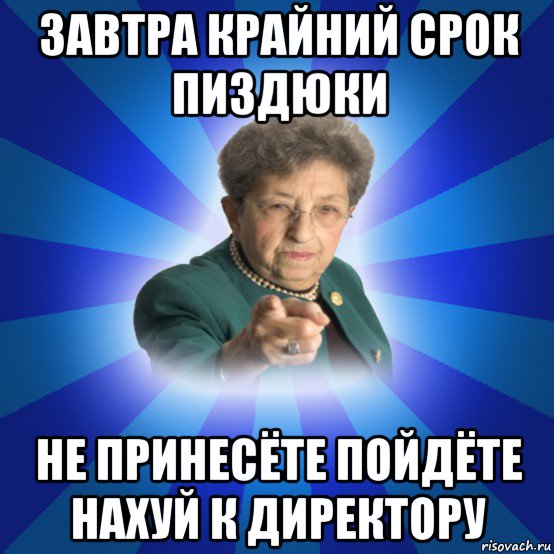 ЗАВТРА КРАЙНИЙ СРОК ПИЗДЮКИ

НЕ ПРИНЕСЁТЕ ПОЙДЁТЕ НАХУЙ К ДИРЕКТОРУ

risovach.ru